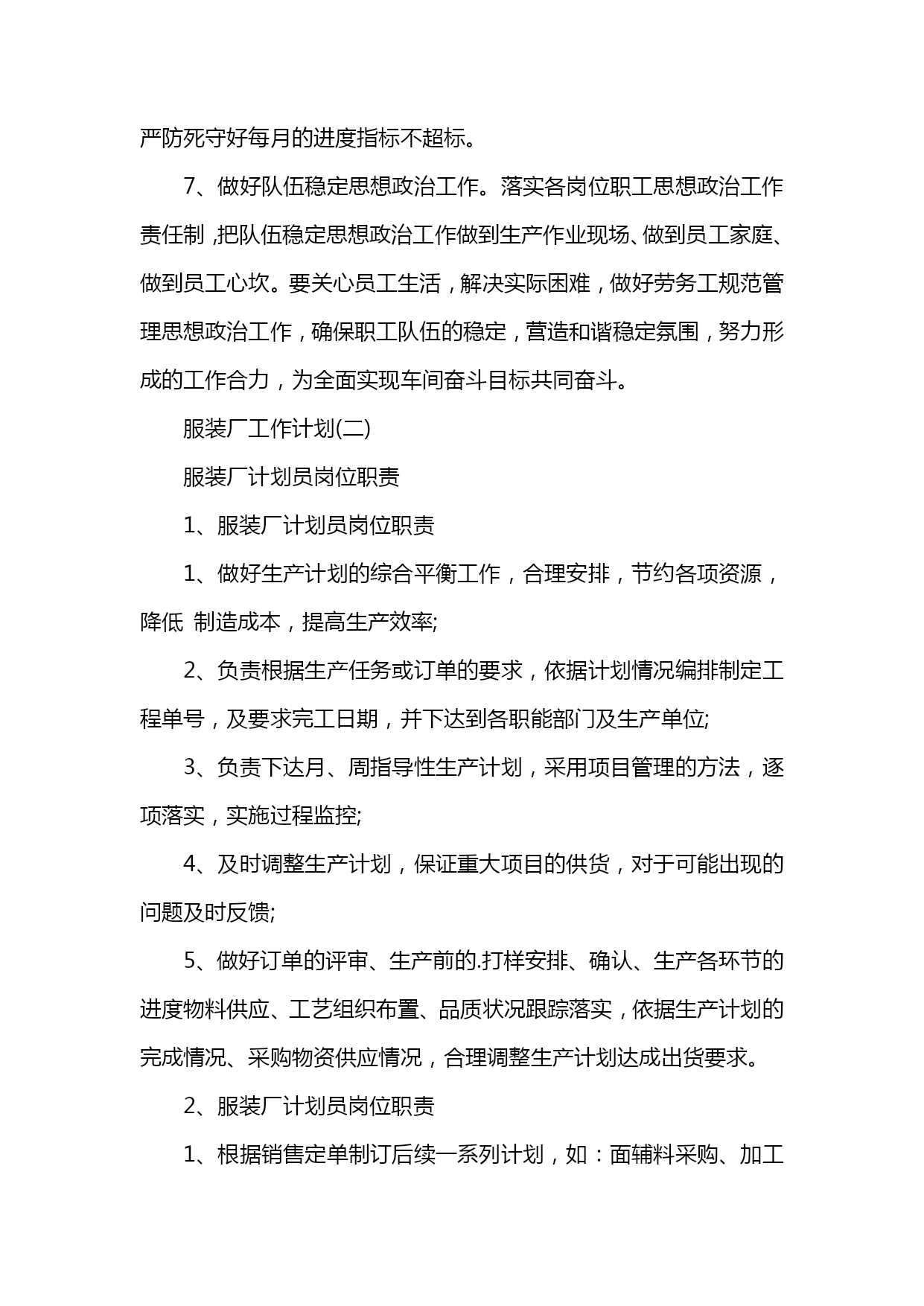 严防死守好每月的进度指标不超标。

7、做好队伍稳定思想政治工作。落实各岗位职工思想政治工作责任制，把队伍稳定思想政治工作做到生产作业现场、做到员工家庭、做到员工心坎。要关心员工生活，解决实际困难，做好劳务工规范管理思想政治工作，确保职工队伍的稳定，营造和谐稳定氛围，努力形成的工作合力，为全面实现车间奋斗目标共同奋斗。

服装厂工作计划(二)

服装厂计划员岗位职责

1、服装厂计划员岗位职责

1、做好生产计划的综合平衡工作，合理安排，节约各项资源，降低 制造成本，提高生产效率;

2、负责根据生产任务或订单的要求，依据计划情况编排制定工程单号，及要求完工日期，并下达到各职能部门及生产单位;

3、负责下达月、周指导性生产计划，采用项目管理的方法，逐项落实，实施过程监控;

4、及时调整生产计划，保证重大项目的供货，对于可能出现的问题及时反馈;

5、做好订单的评审、生产前的.打样安排、确认、生产各环节的进度物料供应、工艺组织布置、品质状况跟踪落实，依据生产计划的完成情况、采购物资供应情况，合理调整生产计划达成出货要求。

2、服装厂计划员岗位职责

1、根据销售定单制订后续一系列计划，如：面辅料采购、加工